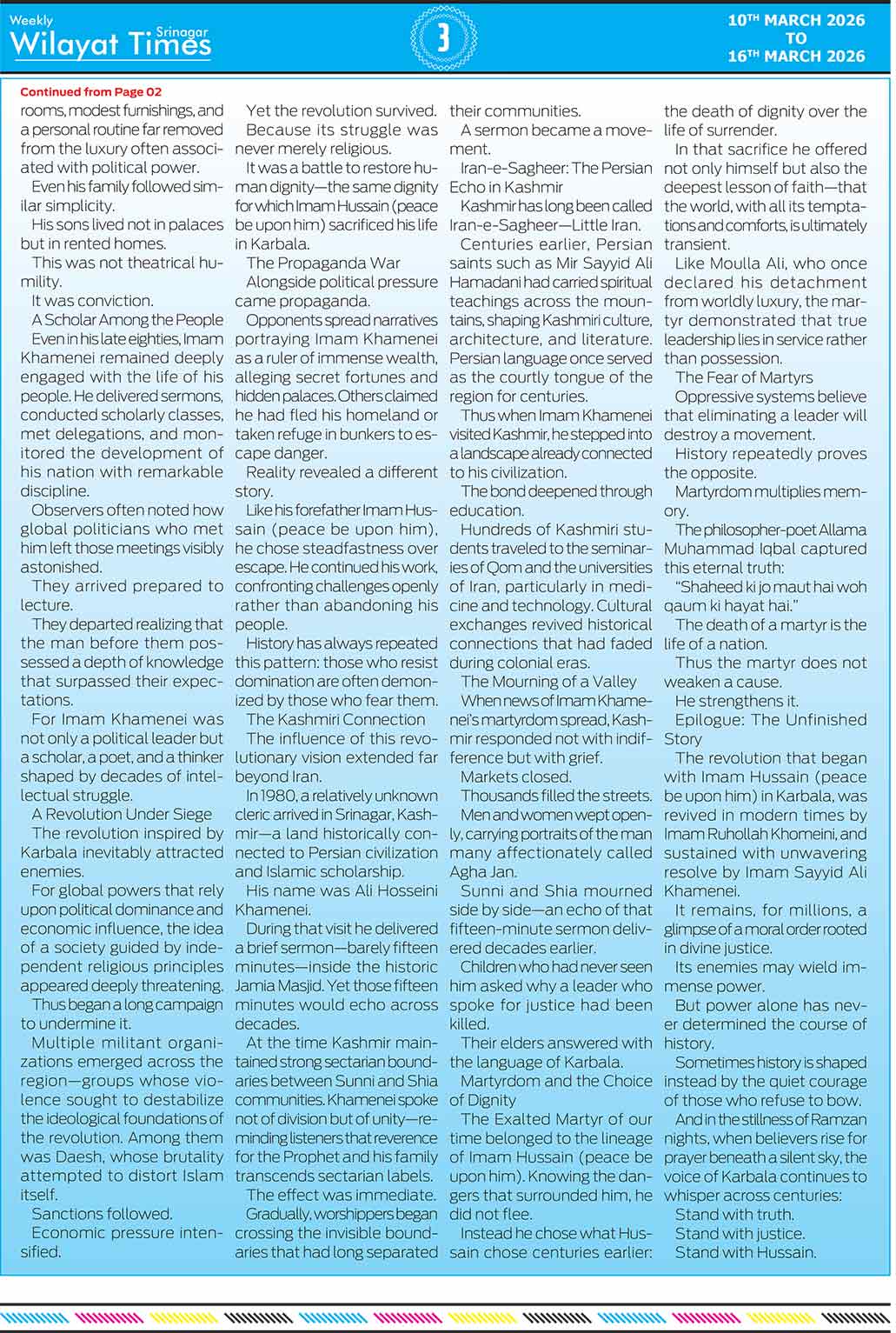 Weekly Srinagar Wilayat Times

3

10TH MARCH 2026 TO 16TH MARCH 2026

Continued from Page 02

rooms, modest furnishings, and a personal routine far removed from the luxury often associated with political power.

Even his family followed similar simplicity.

His sons lived not in palaces but in rented homes.

This was not theatrical humility.

It was conviction.

A Scholar Among the People

Even in his late eighties, Imam Khamenei remained deeply engaged with the life of his people. He delivered sermons, conducted scholarly classes, met delegations, and monitored the development of his nation with remarkable discipline.

Observers often noted how global politicians who met him left those meetings visibly astonished.

They arrived prepared to lecture.

They departed realizing that the man before them possessed a depth of knowledge that surpassed their expectations.

For Imam Khamenei was not only a political leader but a scholar, a poet, and a thinker shaped by decades of intellectual struggle.

A Revolution Under Siege

The revolution inspired by Karbala inevitably attracted enemies.

For global powers that rely upon political dominance and economic influence, the idea of a society guided by independent religious principles appeared deeply threatening.

Thus began a long campaign to undermine it.

Multiple militant organizations emerged across the region—groups whose violence sought to destabilize the ideological foundations of the revolution. Among them was Daesh, whose brutality attempted to distort Islam itself.

Sanctions followed.

Economic pressure intensified.

Yet the revolution survived.

Because its struggle was never merely religious.

It was a battle to restore human dignity—the same dignity for which Imam Hussain (peace be upon him) sacrificed his life in Karbala.

The Propaganda War

Alongside political pressure came propaganda.

Opponents spread narratives portraying Imam Khamenei as a ruler of immense wealth, alleging secret fortunes and hidden palaces. Others claimed he had fled his homeland or taken refuge in bunkers to escape danger.

Reality revealed a different story.

Like his forefather Imam Hussain (peace be upon him), he chose steadfastness over escape. He continued his work, confronting challenges openly rather than abandoning his people.

History has always repeated this pattern: those who resist domination are often demonized by those who fear them.

The Kashmiri Connection

The influence of this revolutionary vision extended far beyond Iran.

In 1980, a relatively unknown cleric arrived in Srinagar, Kashmir—a land historically connected to Persian civilization and Islamic scholarship.

His name was Ali Hosseini Khamenei.

During that visit he delivered a brief sermon—barely fifteen minutes—inside the historic Jamia Masjid. Yet those fifteen minutes would echo across decades.

At the time Kashmir maintained strong sectarian boundaries between Sunni and Shia communities. Khamenei spoke not of division but of unity—reminding listeners that reverence for the Prophet and his family transcends sectarian labels.

The effect was immediate.

Gradually, worshippers began crossing the invisible boundaries that had long separated their communities.

A sermon became a movement.

Iran-e-Sagheer: The Persian Echo in Kashmir

Kashmir has long been called Iran-e-Sagheer—Little Iran.

Centuries earlier, Persian saints such as Mir Sayyid Ali Hamadani had carried spiritual teachings across the mountains, shaping Kashmiri culture, architecture, and literature. Persian language once served as the courtly tongue of the region for centuries.

Thus when Imam Khamenei visited Kashmir, he stepped into a landscape already connected to his civilization.

The bond deepened through education.

Hundreds of Kashmiri students traveled to the seminaries of Qom and the universities of Iran, particularly in medicine and technology. Cultural exchanges revived historical connections that had faded during colonial eras.

The Mourning of a Valley

When news of Imam Khamenei's martyrdom spread, Kashmir responded not with indifference but with grief.

Markets closed.

Thousands filled the streets.

Men and women wept openly, carrying portraits of the man many affectionately called Agha Jan.

Sunni and Shia mourned side by side—an echo of that fifteen-minute sermon delivered decades earlier.

Children who had never seen him asked why a leader who spoke for justice had been killed.

Their elders answered with the language of Karbala.

Martyrdom and the Choice of Dignity

The Exalted Martyr of our time belonged to the lineage of Imam Hussain (peace be upon him). Knowing the dangers that surrounded him, he did not flee.

Instead he chose what Hussain chose centuries earlier: the death of dignity over the life of surrender.

In that sacrifice he offered not only himself but also the deepest lesson of faith—that the world, with all its temptations and comforts, is ultimately transient.

Like Moulla Ali, who once declared his detachment from worldly luxury, the martyr demonstrated that true leadership lies in service rather than possession.

The Fear of Martyrs

Oppressive systems believe that eliminating a leader will destroy a movement.

History repeatedly proves the opposite.

Martyrdom multiplies memory.

The philosopher-poet Allama Muhammad Iqbal captured this eternal truth:

"Shaheed ki jo maut hai woh qaum ki hayat hai."

The death of a martyr is the life of a nation.

Thus the martyr does not weaken a cause.

He strengthens it.

Epilogue: The Unfinished Story

The revolution that began with Imam Hussain (peace be upon him) in Karbala, was revived in modern times by Imam Ruhollah Khomeini, and sustained with unwavering resolve by Imam Sayyid Ali Khamenei.

It remains, for millions, a glimpse of a moral order rooted in divine justice.

Its enemies may wield immense power.

But power alone has never determined the course of history.

Sometimes history is shaped instead by the quiet courage of those who refuse to bow.

And in the stillness of Ramzan nights, when believers rise for prayer beneath a silent sky, the voice of Karbala continues to whisper across centuries:

Stand with truth.

Stand with justice.

Stand with Hussain.